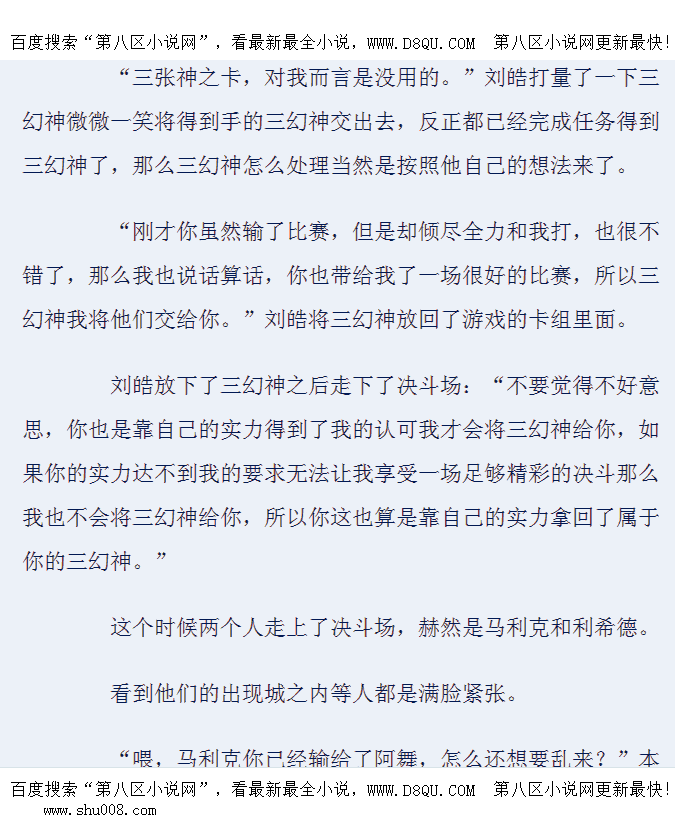 百度搜索“第八区小说网”，看最新最全小说，WWW.D8QU.COM 第八区小说网更新最快!

“三张神之卡，对我而言是没用的。”刘皓打量了一下三幻神微微一笑将得到手的三幻神交出去，反正都已经完成任务得到三幻神了，那么三幻神怎么处理当然是按照他自己的想法来了。

“刚才你虽然输了比赛，但是却倾尽全力和我打，也很不错了，那么我也说话算话，你也带给我了一场很好的比赛，所以三幻神我将他们交给你。”刘皓将三幻神放回了游戏的卡组里面。

刘皓放下了三幻神之后走下了决斗场：“不要觉得不好意思，你也是靠自己的实力得到了我的认可我才会将三幻神给你，如果你的实力达不到我的要求无法让我享受一场足够精彩的决斗那么我也不会将三幻神给你，所以你这也算是靠自己的实力拿回了属于你的三幻神。”

这个时候两个人走上了决斗场，赫然是马利克和利希德。

看到他们的出现城之内等人都是满脸紧张。

“喂，马利克你已经输给了阿舞，怎么还想要乱来？”本

百度搜索“第八区小说网”，看最新最全小说，WWW.D8QU.COM 第八区小说网更新最快!
www.shu008.com